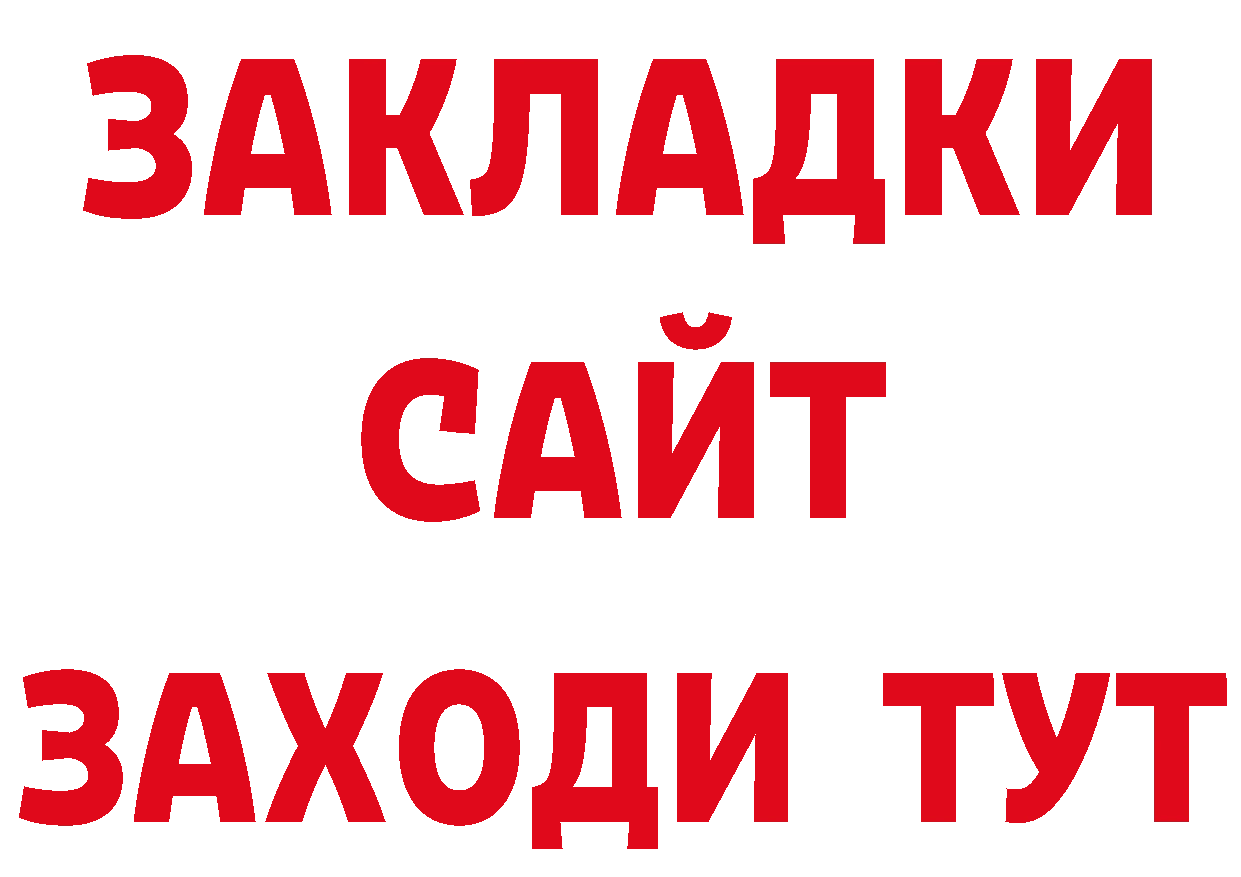 ЗАКЛАДКИ
САЙТ
ЗАХОДИ ТУТ